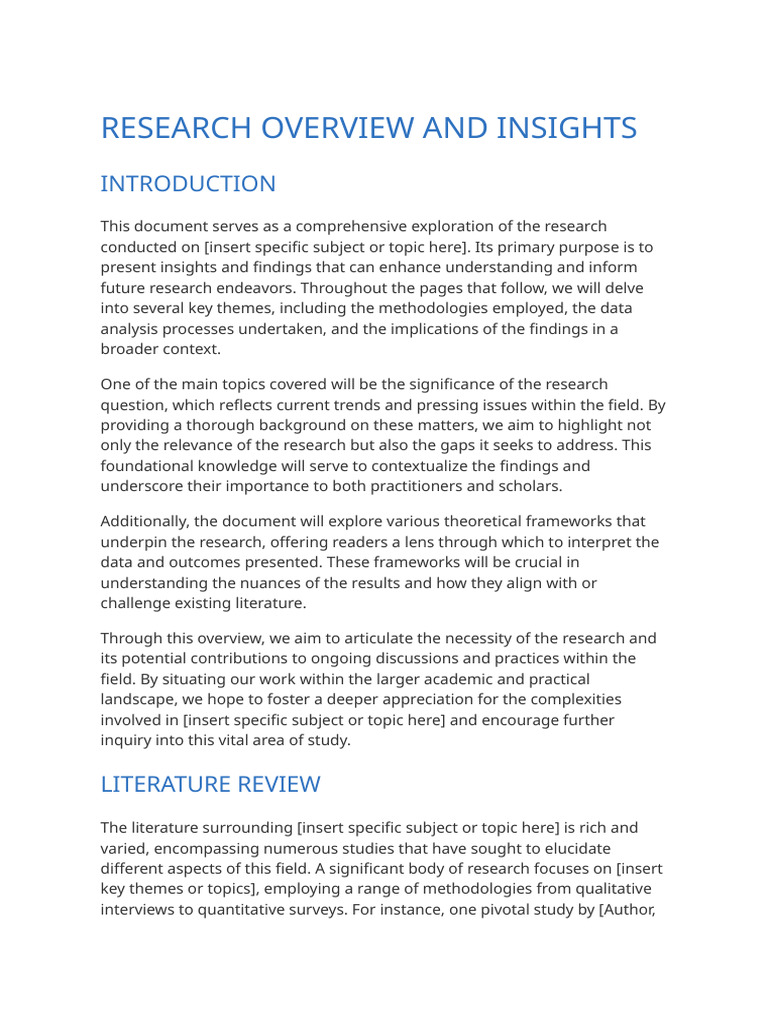 RESEARCH OVERVIEW AND INSIGHTS

INTRODUCTION

This document serves as a comprehensive exploration of the research conducted on [insert specific subject or topic here]. Its primary purpose is to present insights and findings that can enhance understanding and inform future research endeavors. Throughout the pages that follow, we will delve into several key themes, including the methodologies employed, the data analysis processes undertaken, and the implications of the findings in a broader context.

One of the main topics covered will be the significance of the research question, which reflects current trends and pressing issues within the field. By providing a thorough background on these matters, we aim to highlight not only the relevance of the research but also the gaps it seeks to address. This foundational knowledge will serve to contextualize the findings and underscore their importance to both practitioners and scholars.

Additionally, the document will explore various theoretical frameworks that underpin the research, offering readers a lens through which to interpret the data and outcomes presented. These frameworks will be crucial in understanding the nuances of the results and how they align with or challenge existing literature.

Through this overview, we aim to articulate the necessity of the research and its potential contributions to ongoing discussions and practices within the field. By situating our work within the larger academic and practical landscape, we hope to foster a deeper appreciation for the complexities involved in [insert specific subject or topic here] and encourage further inquiry into this vital area of study.

LITERATURE REVIEW

The literature surrounding [insert specific subject or topic here] is rich and varied, encompassing numerous studies that have sought to elucidate different aspects of this field. A significant body of research focuses on [insert key themes or topics], employing a range of methodologies from qualitative interviews to quantitative surveys. For instance, one pivotal study by [Author,